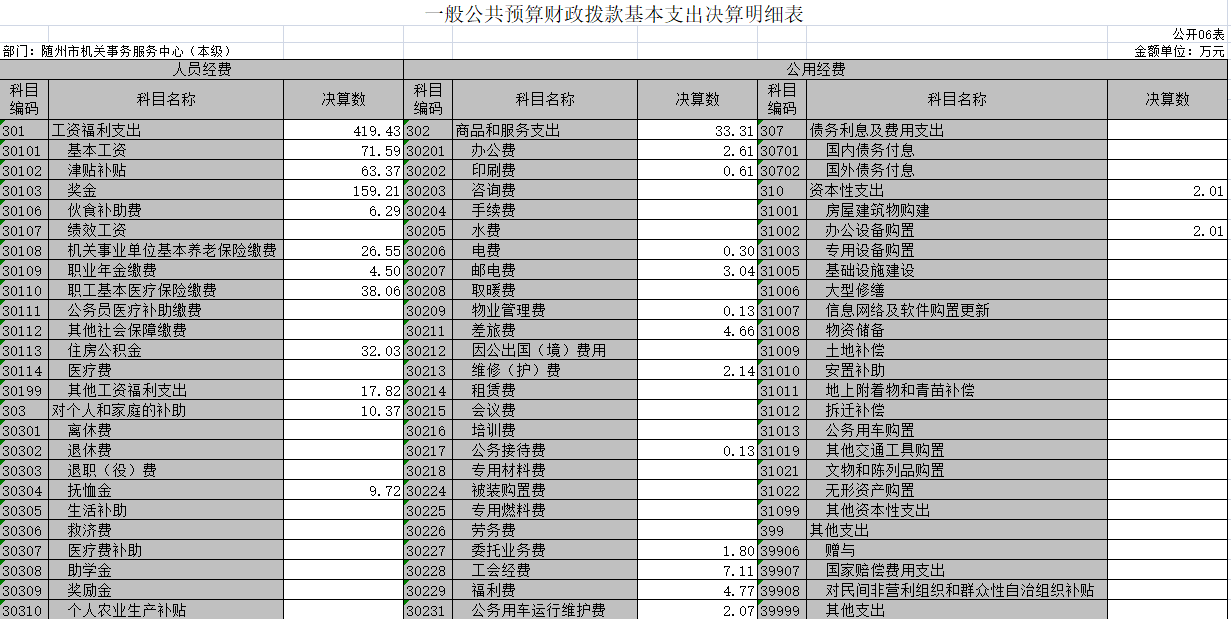 一般公共预算财政拨款基本支出决算明细表

公开06表

部门：随州市机关事务服务中心（本级）

金额单位：万元

| 人员经费 | | | 公用经费 | | | | | |
|---|---|---|---|---|---|---|---|---|
| 科目编码 | 科目名称 | 决算数 | 科目编码 | 科目名称 | 决算数 | 科目编码 | 科目名称 | 决算数 |
| 301 | 工资福利支出 | 419.43 | 302 | 商品和服务支出 | 33.31 | 307 | 债务利息及费用支出 | |
| 30101 | 基本工资 | 71.59 | 30201 | 办公费 | 2.61 | 30701 | 国内债务付息 | |
| 30102 | 津贴补贴 | 63.37 | 30202 | 印刷费 | 0.61 | 30702 | 国外债务付息 | |
| 30103 | 奖金 | 159.21 | 30203 | 咨询费 | | 310 | 资本性支出 | 2.01 |
| 30106 | 伙食补助费 | 6.29 | 30204 | 手续费 | | 31001 | 房屋建筑物购建 | |
| 30107 | 绩效工资 | | 30205 | 水费 | | 31002 | 办公设备购置 | 2.01 |
| 30108 | 机关事业单位基本养老保险缴费 | 26.55 | 30206 | 电费 | 0.30 | 31003 | 专用设备购置 | |
| 30109 | 职业年金缴费 | 4.50 | 30207 | 邮电费 | 3.04 | 31005 | 基础设施建设 | |
| 30110 | 职工基本医疗保险缴费 | 38.06 | 30208 | 取暖费 | | 31006 | 大型修缮 | |
| 30111 | 公务员医疗补助缴费 | | 30209 | 物业管理费 | 0.13 | 31007 | 信息网络及软件购置更新 | |
| 30112 | 其他社会保障缴费 | | 30211 | 差旅费 | 4.66 | 31008 | 物资储备 | |
| 30113 | 住房公积金 | 32.03 | 30212 | 因公出国（境）费用 | | 31009 | 土地补偿 | |
| 30114 | 医疗费 | | 30213 | 维修（护）费 | 2.14 | 31010 | 安置补助 | |
| 30199 | 其他工资福利支出 | 17.82 | 30214 | 租赁费 | | 31011 | 地上附着物和青苗补偿 | |
| 303 | 对个人和家庭的补助 | 10.37 | 30215 | 会议费 | | 31012 | 拆迁补偿 | |
| 30301 | 离休费 | | 30216 | 培训费 | | 31013 | 公务用车购置 | |
| 30302 | 退休费 | | 30217 | 公务接待费 | 0.13 | 31019 | 其他交通工具购置 | |
| 30303 | 退职（役）费 | | 30218 | 专用材料费 | | 31021 | 文物和陈列品购置 | |
| 30304 | 抚恤金 | 9.72 | 30224 | 被装购置费 | | 31022 | 无形资产购置 | |
| 30305 | 生活补助 | | 30225 | 专用燃料费 | | 31099 | 其他资本性支出 | |
| 30306 | 救济费 | | 30226 | 劳务费 | | 399 | 其他支出 | |
| 30307 | 医疗费补助 | | 30227 | 委托业务费 | 1.80 | 39906 | 赠与 | |
| 30308 | 助学金 | | 30228 | 工会经费 | 7.11 | 39907 | 国家赔偿费用支出 | |
| 30309 | 奖励金 | | 30229 | 福利费 | 4.77 | 39908 | 对民间非营利组织和群众性自治组织补贴 | |
| 30310 | 个人农业生产补贴 | | 30231 | 公务用车运行维护费 | 2.07 | 39999 | 其他支出 | |